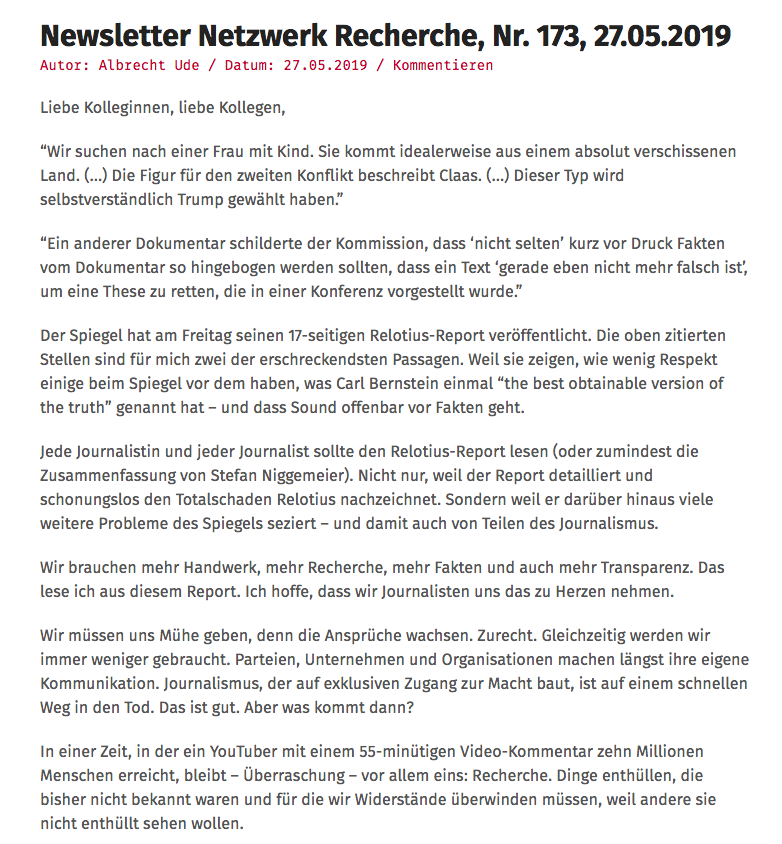 Newsletter Netzwerk Recherche, Nr. 173, 27.05.2019
Autor: Albrecht Ude / Datum: 27.05.2019 / Kommentieren

Liebe Kolleginnen, liebe Kollegen,

“Wir suchen nach einer Frau mit Kind. Sie kommt idealerweise aus einem absolut verschissenen Land. (...) Die Figur für den zweiten Konflikt beschreibt Claas. (...) Dieser Typ wird selbstverständlich Trump gewählt haben.”

“Ein anderer Dokumentar schilderte der Kommission, dass ‘nicht selten’ kurz vor Druck Fakten vom Dokumentar so hingebogen werden sollten, dass ein Text ‘gerade eben nicht mehr falsch ist’, um eine These zu retten, die in einer Konferenz vorgestellt wurde.”

Der Spiegel hat am Freitag seinen 17-seitigen Relotius-Report veröffentlicht. Die oben zitierten Stellen sind für mich zwei der erschreckendsten Passagen. Weil sie zeigen, wie wenig Respekt einige beim Spiegel vor dem haben, was Carl Bernstein einmal “the best obtainable version of the truth” genannt hat – und dass Sound offenbar vor Fakten geht.

Jede Journalistin und jeder Journalist sollte den Relotius-Report lesen (oder zumindest die Zusammenfassung von Stefan Niggemeier). Nicht nur, weil der Report detailliert und schonungslos den Totalschaden Relotius nachzeichnet. Sondern weil er darüber hinaus viele weitere Probleme des Spiegels seziert – und damit auch von Teilen des Journalismus.

Wir brauchen mehr Handwerk, mehr Recherche, mehr Fakten und auch mehr Transparenz. Das lese ich aus diesem Report. Ich hoffe, dass wir Journalisten uns das zu Herzen nehmen.

Wir müssen uns Mühe geben, denn die Ansprüche wachsen. Zurecht. Gleichzeitig werden wir immer weniger gebraucht. Parteien, Unternehmen und Organisationen machen längst ihre eigene Kommunikation. Journalismus, der auf exklusiven Zugang zur Macht baut, ist auf einem schnellen Weg in den Tod. Das ist gut. Aber was kommt dann?

In einer Zeit, in der ein YouTuber mit einem 55-minütigen Video-Kommentar zehn Millionen Menschen erreicht, bleibt – Überraschung – vor allem eins: Recherche. Dinge enthüllen, die bisher nicht bekannt waren und für die wir Widerstände überwinden müssen, weil andere sie nicht enthüllt sehen wollen.